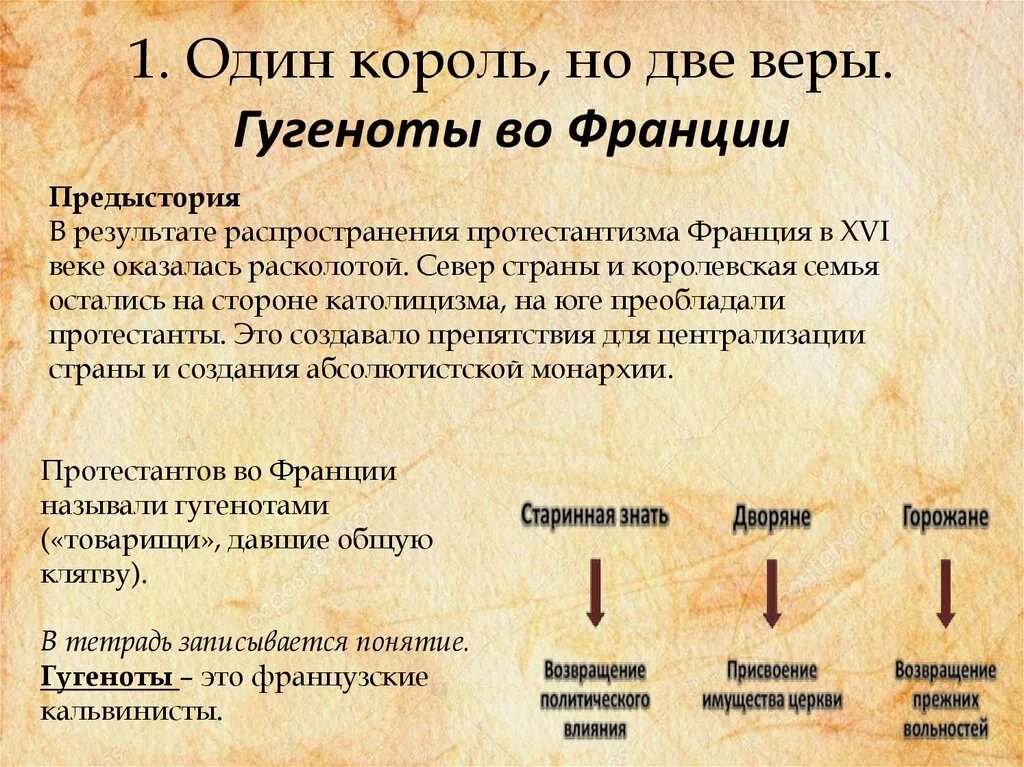 1. Один король, но две веры.
Гугеноты во Франции

Предыстория
В результате распространения протестантизма Франция в XVI веке оказалась расколотой. Север страны и королевская семья остались на стороне католицизма, на юге преобладали протестанты. Это создавало препятствия для централизации страны и создания абсолютистской монархии.

Протестантов во Франции называли гугенотами («товарищи», давшие общую клятву).

В тетрадь записывается понятие.
Гугеноты – это французские кальвинисты.

Старинная знать
Возвращение политического влияния

Дворяне
Присвоение имущества церкви

Горожане
Возвращение прежних вольностей